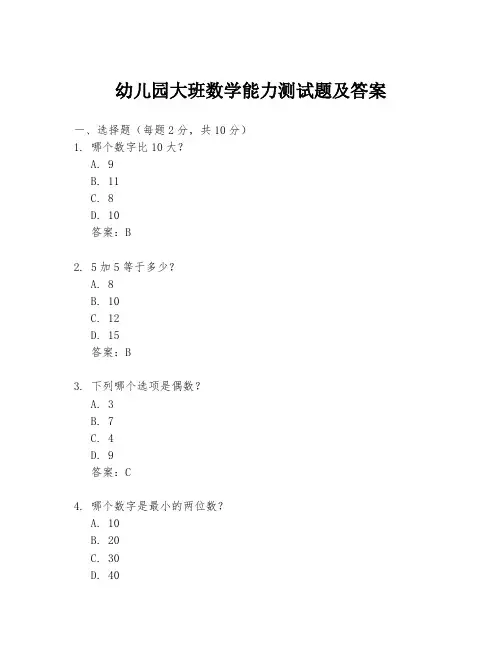 幼儿园大班数学能力测试题及答案

一、选择题（每题2分，共10分）

1. 哪个数字比10大？
A. 9
B. 11
C. 8
D. 10
答案：B

2. 5加5等于多少？
A. 8
B. 10
C. 12
D. 15
答案：B

3. 下列哪个选项是偶数？
A. 3
B. 7
C. 4
D. 9
答案：C

4. 哪个数字是最小的两位数？
A. 10
B. 20
C. 30
D. 40